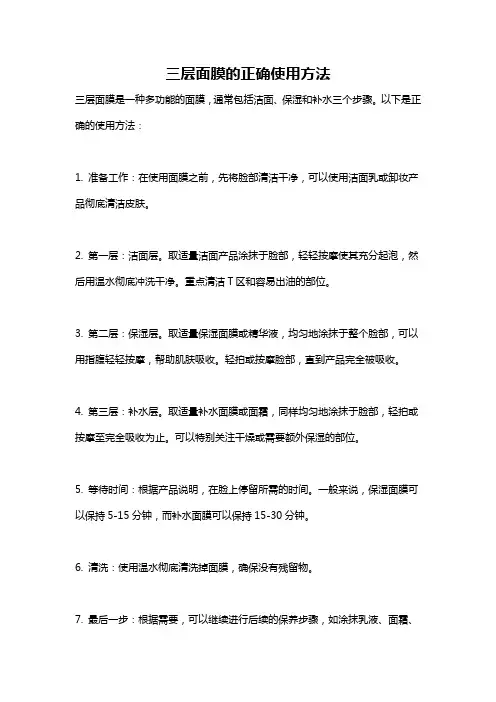 三层面膜的正确使用方法

三层面膜是一种多功能的面膜，通常包括洁面、保湿和补水三个步骤。以下是正确的使用方法：

1. 准备工作：在使用面膜之前，先将脸部清洁干净，可以使用洁面乳或卸妆产品彻底清洁皮肤。

2. 第一层：洁面层。取适量洁面产品涂抹于脸部，轻轻按摩使其充分起泡，然后用温水彻底冲洗干净。重点清洁 T 区和容易出油的部位。

3. 第二层：保湿层。取适量保湿面膜或精华液，均匀地涂抹于整个脸部，可以用指腹轻轻按摩，帮助肌肤吸收。轻拍或按摩脸部，直到产品完全被吸收。

4. 第三层：补水层。取适量补水面膜或面霜，同样均匀地涂抹于脸部，轻拍或按摩至完全吸收为止。可以特别关注干燥或需要额外保湿的部位。

5. 等待时间：根据产品说明，在脸上停留所需的时间。一般来说，保湿面膜可以保持 5-15 分钟，而补水面膜可以保持 15-30 分钟。

6. 清洗：使用温水彻底清洗掉面膜，确保没有残留物。

7. 最后一步：根据需要，可以继续进行后续的保养步骤，如涂抹乳液、面霜、